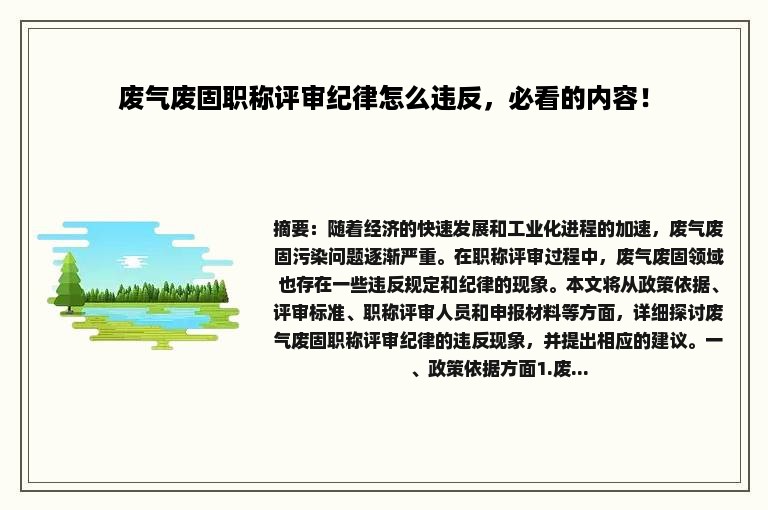 废气废固职称评审纪律怎么违反，必看的内容！

摘要：随着经济的快速发展和工业化进程的加速，废气废固污染问题逐渐严重。在职称评审过程中，废气废固领域也存在一些违反规定和纪律的现象。本文将从政策依据、评审标准、职称评审人员和申报材料等方面，详细探讨废气废固职称评审纪律的违反现象，并提出相应的建议。一、政策依据方面1.废...